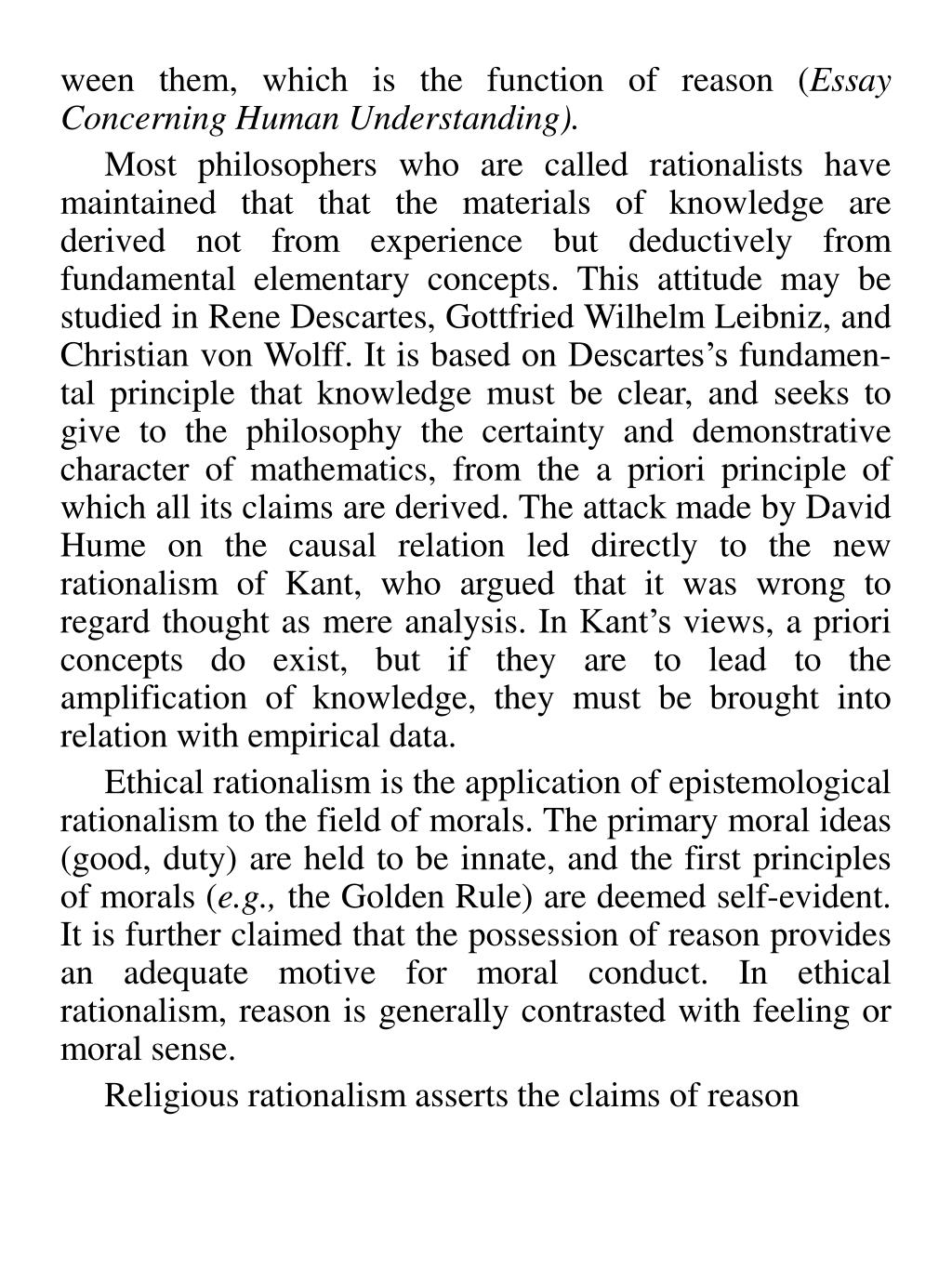 ween them, which is the function of reason (Essay Concerning Human Understanding).

Most philosophers who are called rationalists have maintained that that the materials of knowledge are derived not from experience but deductively from fundamental elementary concepts. This attitude may be studied in Rene Descartes, Gottfried Wilhelm Leibniz, and Christian von Wolff. It is based on Descartes's fundamental principle that knowledge must be clear, and seeks to give to the philosophy the certainty and demonstrative character of mathematics, from the a priori principle of which all its claims are derived. The attack made by David Hume on the causal relation led directly to the new rationalism of Kant, who argued that it was wrong to regard thought as mere analysis. In Kant's views, a priori concepts do exist, but if they are to lead to the amplification of knowledge, they must be brought into relation with empirical data.

Ethical rationalism is the application of epistemological rationalism to the field of morals. The primary moral ideas (good, duty) are held to be innate, and the first principles of morals (e.g., the Golden Rule) are deemed self-evident. It is further claimed that the possession of reason provides an adequate motive for moral conduct. In ethical rationalism, reason is generally contrasted with feeling or moral sense.

Religious rationalism asserts the claims of reason